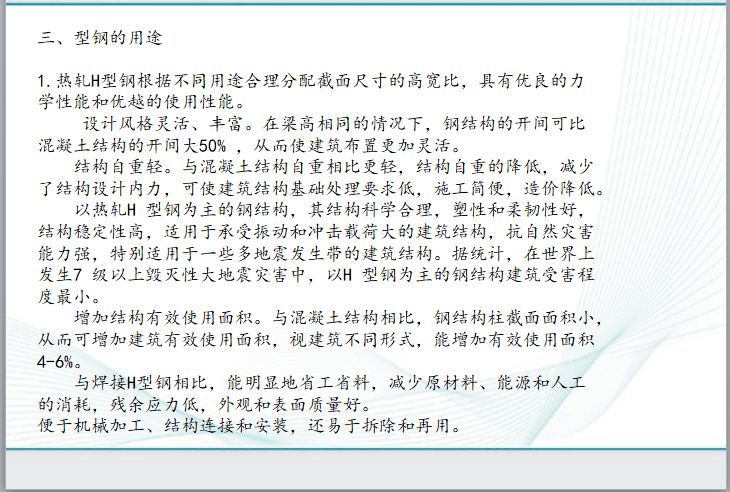 三、型钢的用途

1.热轧H型钢根据不同用途合理分配截面尺寸的高宽比，具有优良的力学性能和优越的使用性能。

设计风格灵活、丰富。在梁高相同的情况下，钢结构的开间可比混凝土结构的开间大50%，从而使建筑布置更加灵活。

结构自重轻。与混凝土结构自重相比更轻，结构自重的降低，减少了结构设计内力，可使建筑结构基础处理要求低，施工简便，造价降低。

以热轧H型钢为主的钢结构，其结构科学合理，塑性和柔韧性好，结构稳定性高，适用于承受振动和冲击载荷大的建筑结构，抗自然灾害能力强，特别适用于一些多地震发生带的建筑结构。据统计，在世界上发生7级以上毁灭性大地震灾害中，以H型钢为主的钢结构建筑受害程度最小。

增加结构有效使用面积。与混凝土结构相比，钢结构柱截面面积小，从而可增加建筑有效使用面积，视建筑不同形式，能增加有效使用面积4-6%。

与焊接H型钢相比，能明显地省工省料，减少原材料、能源和人工的消耗，残余应力低，外观和表面质量好。
便于机械加工、结构连接和安装，还易于拆除和再用。